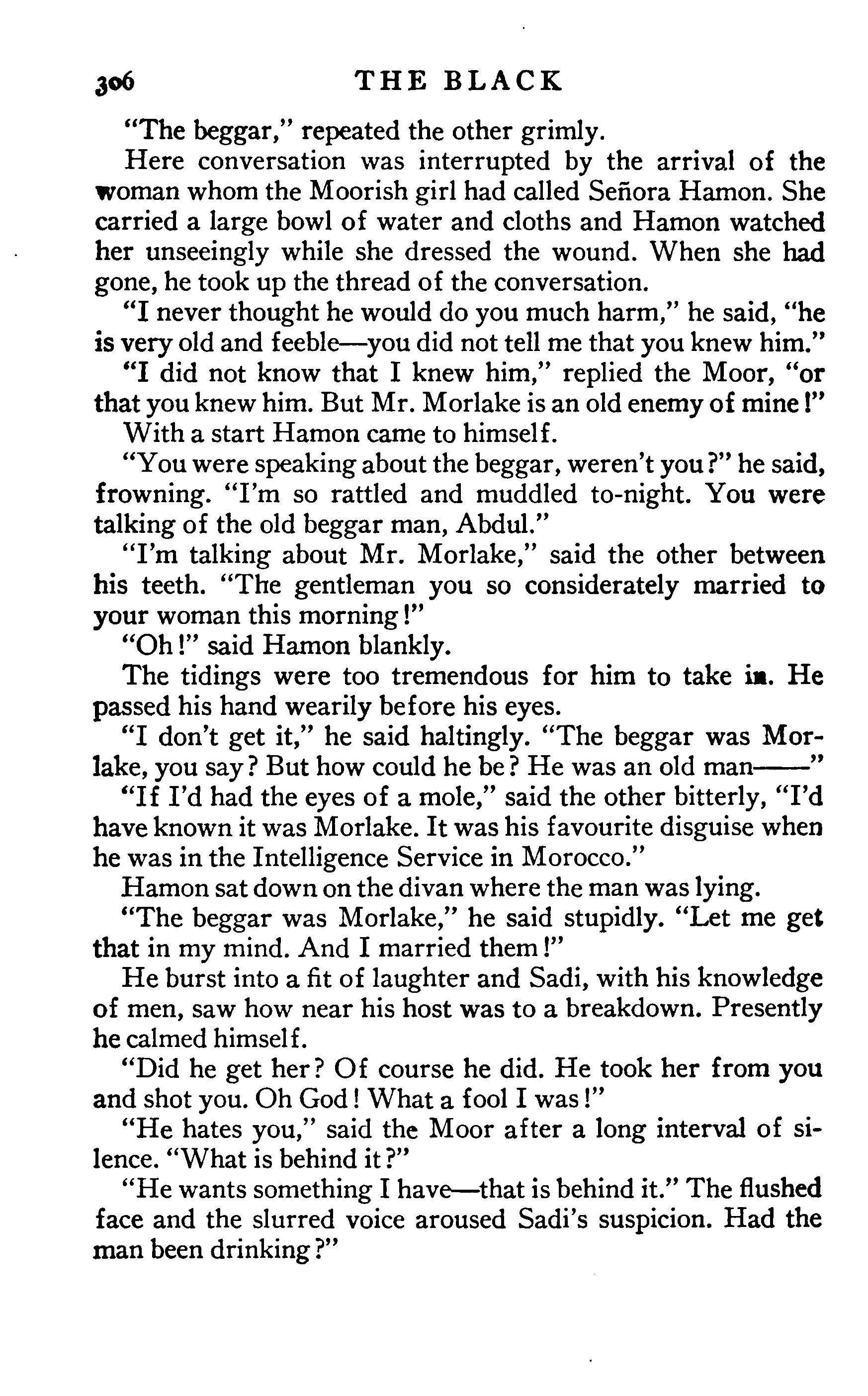 306 THE BLACK

"The beggar," repeated the other grimly.

Here conversation was interrupted by the arrival of the woman whom the Moorish girl had called Señora Hamon. She carried a large bowl of water and cloths and Hamon watched her unseeingly while she dressed the wound. When she had gone, he took up the thread of the conversation.

"I never thought he would do you much harm," he said, "he is very old and feeble—you did not tell me that you knew him."

"I did not know that I knew him," replied the Moor, "or that you knew him. But Mr. Morlake is an old enemy of mine!"

With a start Hamon came to himself.

"You were speaking about the beggar, weren't you?" he said, frowning. "I'm so rattled and muddled to-night. You were talking of the old beggar man, Abdul."

"I'm talking about Mr. Morlake," said the other between his teeth. "The gentleman you so considerately married to your woman this morning!"

"Oh!" said Hamon blankly.

The tidings were too tremendous for him to take in. He passed his hand wearily before his eyes.

"I don't get it," he said haltingly. "The beggar was Morlake, you say? But how could he be? He was an old man——"

"If I'd had the eyes of a mole," said the other bitterly, "I'd have known it was Morlake. It was his favourite disguise when he was in the Intelligence Service in Morocco."

Hamon sat down on the divan where the man was lying.

"The beggar was Morlake," he said stupidly. "Let me get that in my mind. And I married them!"

He burst into a fit of laughter and Sadi, with his knowledge of men, saw how near his host was to a breakdown. Presently he calmed himself.

"Did he get her? Of course he did. He took her from you and shot you. Oh God! What a fool I was!"

"He hates you," said the Moor after a long interval of silence. "What is behind it?"

"He wants something I have—that is behind it." The flushed face and the slurred voice aroused Sadi's suspicion. Had the man been drinking?"